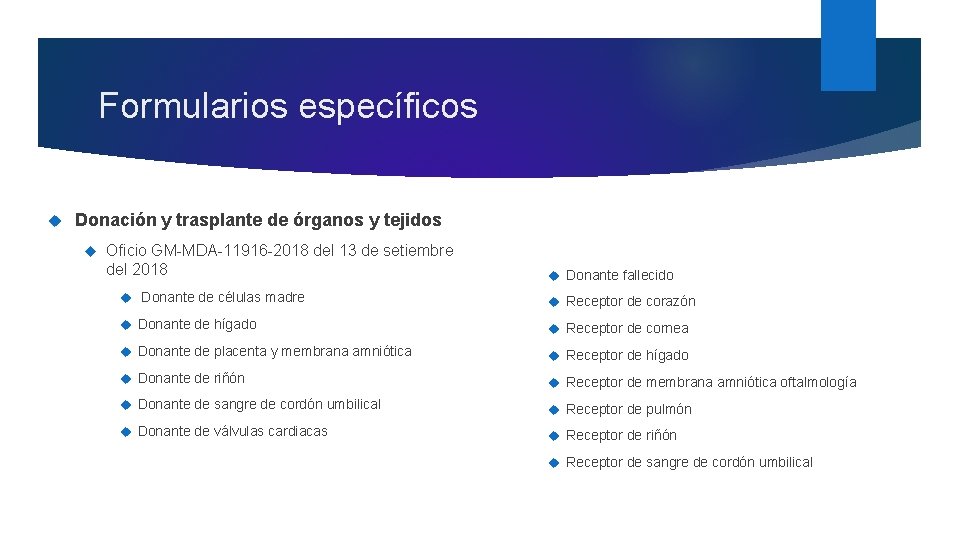 Formularios específicos

Donación y trasplante de órganos y tejidos

Oficio GM-MDA-11916-2018 del 13 de setiembre del 2018

Donante de células madre

Donante de hígado

Donante de placenta y membrana amniótica

Donante de riñón

Donante de sangre de cordón umbilical

Donante de válvulas cardiacas

Donante fallecido

Receptor de corazón

Receptor de cornea

Receptor de hígado

Receptor de membrana amniótica oftalmología

Receptor de pulmón

Receptor de riñón

Receptor de sangre de cordón umbilical